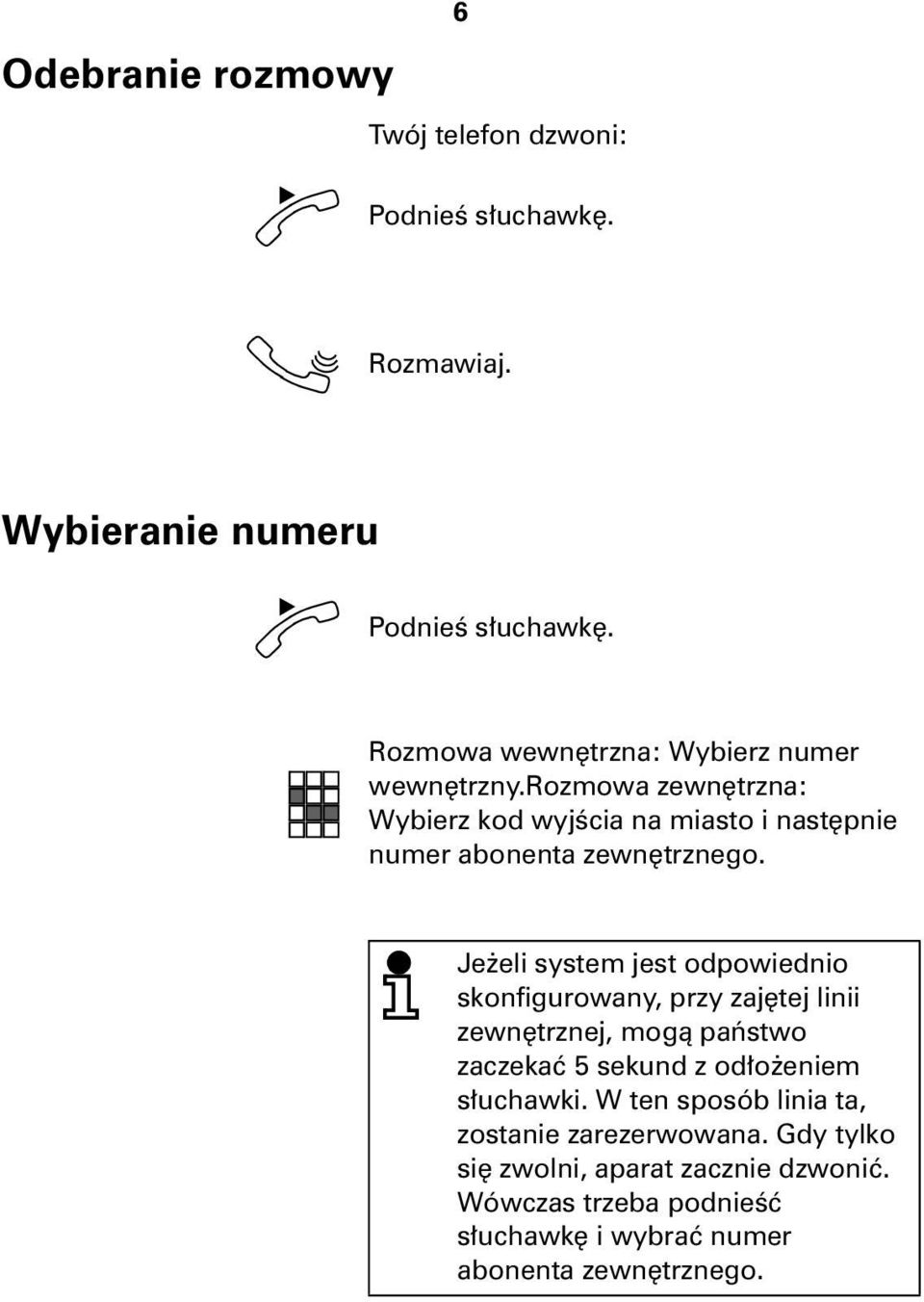 6

Odebranie rozmowy

Twój telefon dzwoni:

Podnieś słuchawkę.

Rozmawiaj.

Wybieranie numeru

Podnieś słuchawkę.

Rozmowa wewnętrzna: Wybierz numer wewnętrzny.rozmowa zewnętrzna: Wybierz kod wyjścia na miasto i następnie numer abonenta zewnętrznego.

Jeżeli system jest odpowiednio skonfigurowany, przy zajętej linii zewnętrznej, mogą państwo zaczekać 5 sekund z odłożeniem słuchawki. W ten sposób linia ta, zostanie zarezerwowana. Gdy tylko się zwolni, aparat zacznie dzwonić. Wówczas trzeba podnieść słuchawkę i wybrać numer abonenta zewnętrznego.